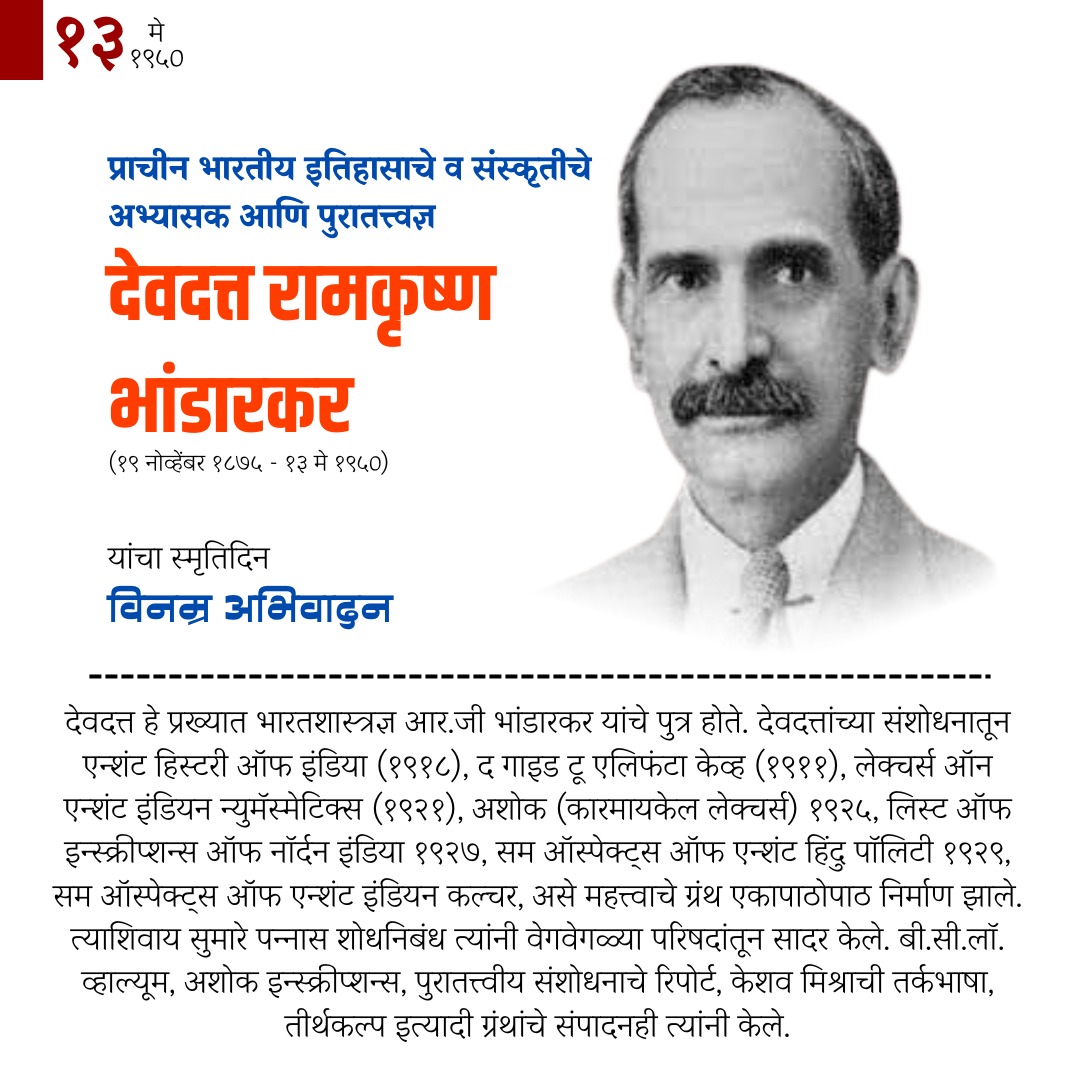 १३ मे १९५०

प्राचीन भारतीय इतिहासाचे व संस्कृतीचे अभ्यासक आणि पुरातत्त्वज्ञ

देवदत्त रामकृष्ण भांडारकर

(१९ नोव्हेंबर १८७५ - १३ मे १९५०)

यांचा स्मृतिदिन

विनम्र अभिवादन

देवदत्त हे प्रख्यात भारतशास्त्रज्ञ आर.जी भांडारकर यांचे पुत्र होते. देवदत्तांच्या संशोधनातून एन्शंट हिस्टरी ऑफ इंडिया (१९१८), द गाइड टू एलिफंटा केव्ह (१९११), लेक्चर्स ऑन एन्शंट इंडियन न्युमॅस्मेटिक्स (१९२१), अशोक (कारमायकेल लेक्चर्स) १९२५, लिस्ट ऑफ इन्स्क्रीप्शन्स ऑफ नॉर्दन इंडिया १९२७, सम ऑस्पेक्ट्स ऑफ एन्शंट हिंदु पॉलिटी १९२९, सम ऑस्पेक्ट्स ऑफ एन्शंट इंडियन कल्चर, असे महत्त्वाचे ग्रंथ एकापाठोपाठ निर्माण झाले. त्याशिवाय सुमारे पन्नास शोधनिबंध त्यांनी वेगवेगळ्या परिषदांतून सादर केले. बी.सी.लॉ. व्हाल्यूम, अशोक इन्स्क्रीप्शन्स, पुरातत्त्वीय संशोधनाचे रिपोर्ट, केशव मिश्राची तर्कभाषा, तीर्थकल्प इत्यादी ग्रंथांचे संपादनही त्यांनी केले.